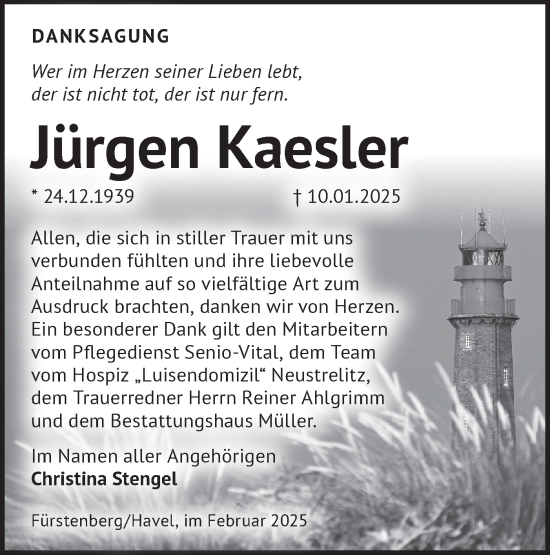 DANKSAGUNG

Wer im Herzen seiner Lieben lebt,
der ist nicht tot, der ist nur fern.

Jürgen Kaesler

* 24.12.1939 † 10.01.2025

Allen, die sich in stiller Trauer mit uns verbunden fühlten und ihre liebevolle Anteilnahme auf so vielfältige Art zum Ausdruck brachten, danken wir von Herzen. Ein besonderer Dank gilt den Mitarbeitern vom Pflegedienst Senio-Vital, dem Team vom Hospiz „Luisendomizil“ Neustrelitz, dem Trauerredner Herrn Reiner Ahlgrimm und dem Bestattungshaus Müller.

Im Namen aller Angehörigen
Christina Stengel

Fürstenberg/Havel, im Februar 2025